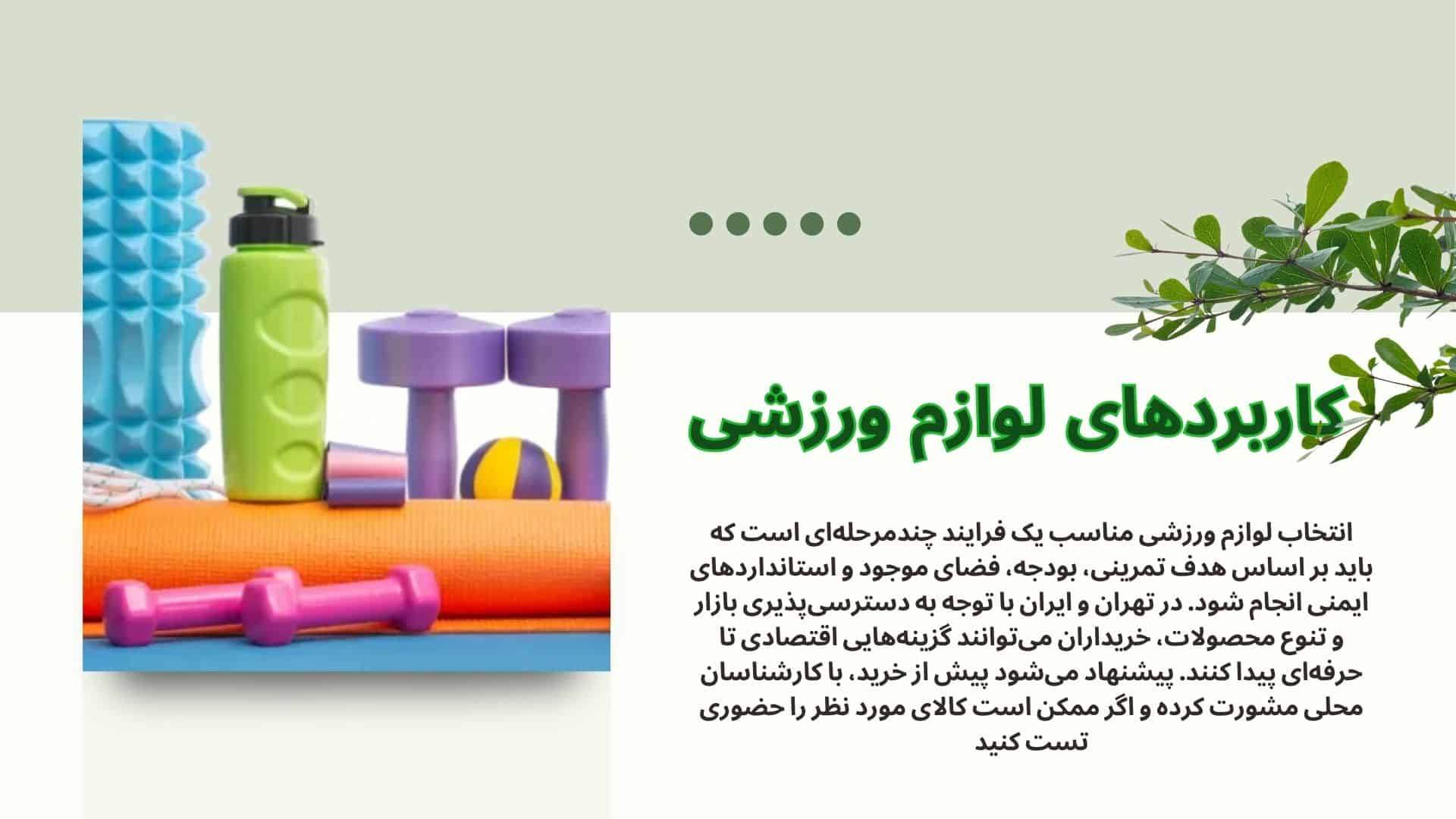 کاربردهای لوازم ورزشی

انتخاب لوازم ورزشی مناسب یک فرایند چندمرحله‌ای است که باید بر اساس هدف تمرینی، بودجه، فضای موجود و استانداردهای ایمنی انجام شود. در تهران و ایران با توجه به دسترسی‌پذیری بازار و تنوع محصولات، خریداران می‌توانند گزینه‌هایی اقتصادی تا حرفه‌ای پیدا کنند. پیشنهاد می‌شود پیش از خرید، با کارشناسان محلی مشورت کرده و اگر ممکن است کالای مورد نظر را حضوری تست کنید